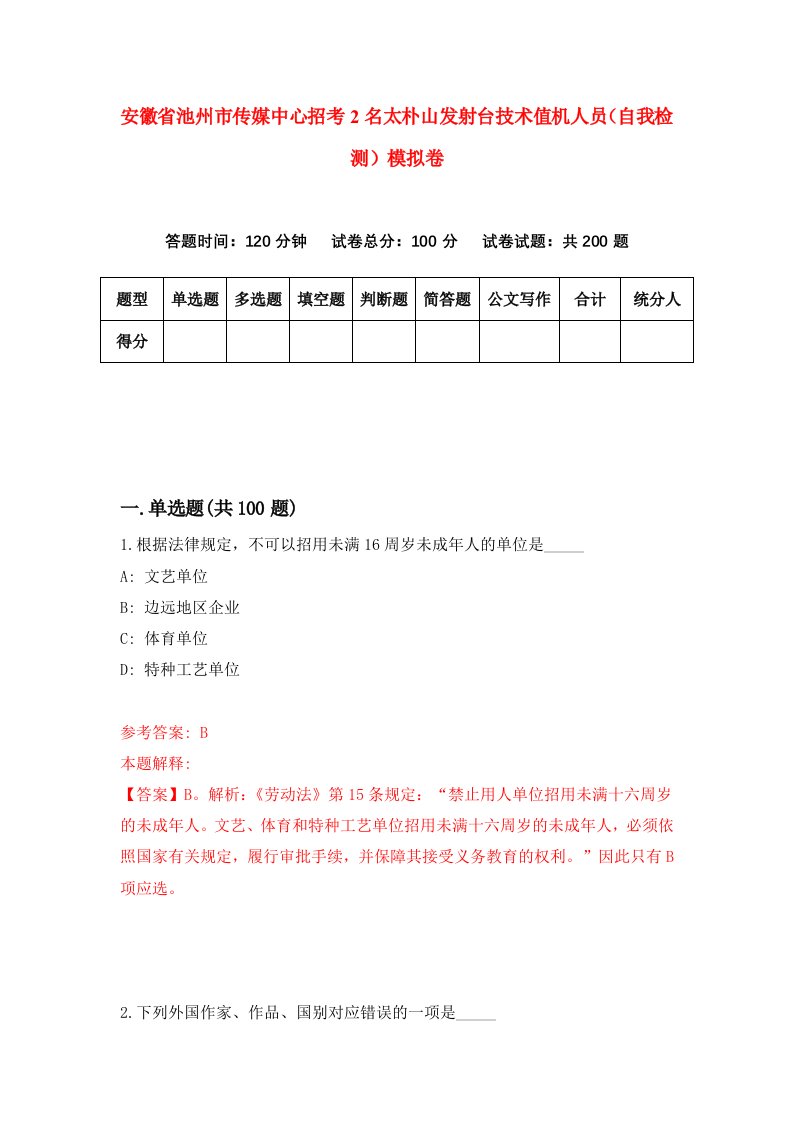 安徽省池州市传媒中心招考2名太朴山发射台技术值机人员（自我检测）模拟卷

答题时间：120分钟　试卷总分：100分　试卷试题：共200题

| 题型 | 单选题 | 多选题 | 填空题 | 判断题 | 简答题 | 公文写作 | 合计 | 统分人 |
|---|---|---|---|---|---|---|---|---|
| 得分 | | | | | | | | |

一.单选题(共100题)

1.根据法律规定，不可以招用未满16周岁未成年人的单位是_____

A: 文艺单位

B: 边远地区企业

C: 体育单位

D: 特种工艺单位

参考答案: B

本题解释:

【答案】B。解析:《劳动法》第15条规定:“禁止用人单位招用未满十六周岁的未成年人。文艺、体育和特种工艺单位招用未满十六周岁的未成年人，必须依照国家有关规定，履行审批手续，并保障其接受义务教育的权利。”因此只有B项应选。

2.下列外国作家、作品、国别对应错误的一项是_____